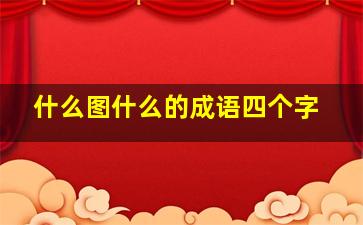 什么图什么的成语四个字